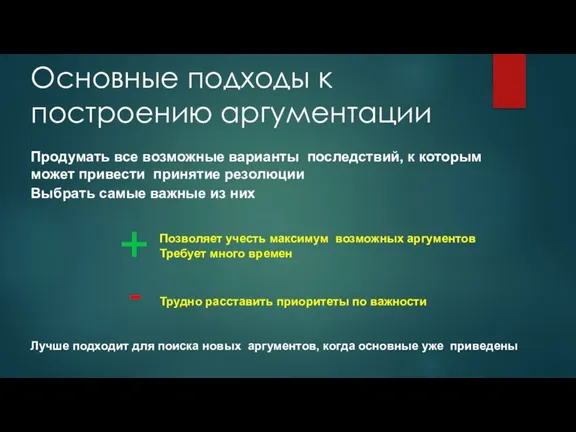 Основные подходы к построению аргументации

Продумать все возможные варианты последствий, к которым может привести принятие резолюции
Выбрать самые важные из них

+ Позволяет учесть максимум возможных аргументов
Требует много времен

- Трудно расставить приоритеты по важности

Лучше подходит для поиска новых аргументов, когда основные уже приведены